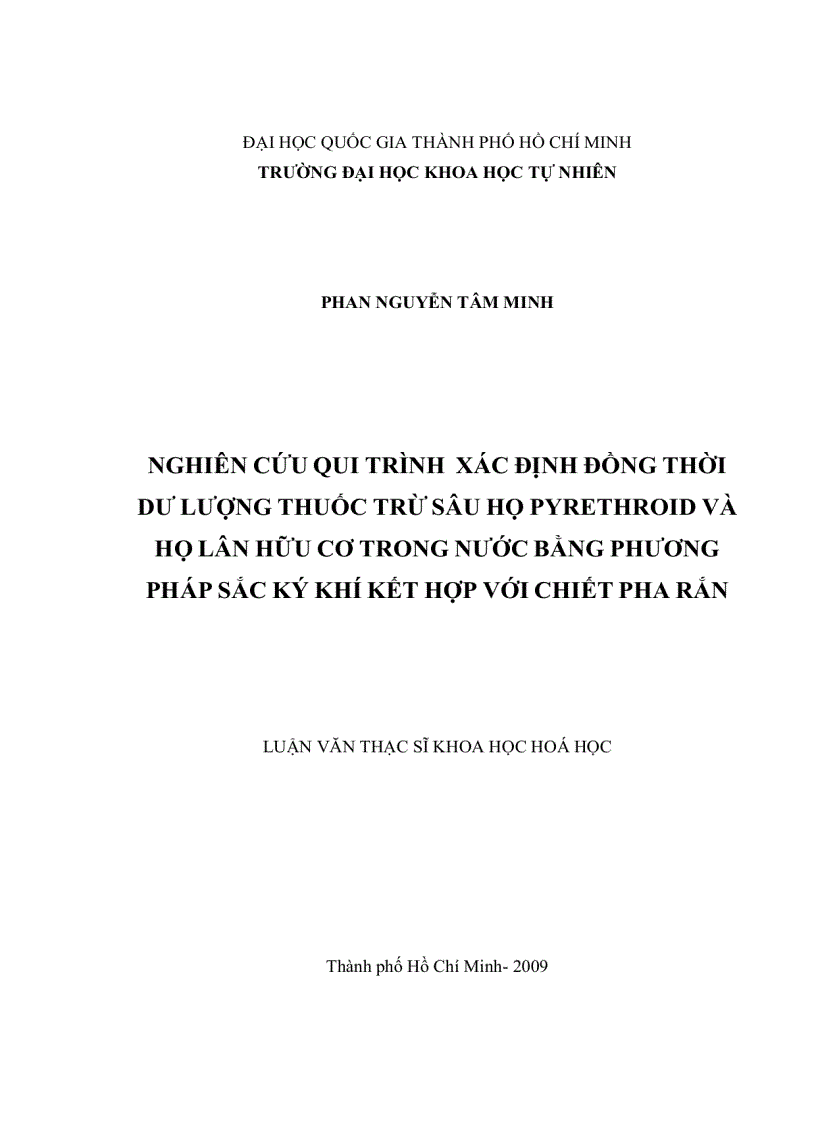 ĐẠI HỌC QUỐC GIA THÀNH PHỐ HỒ CHÍ MINH
TRƯỜNG ĐẠI HỌC KHOA HỌC TỰ NHIÊN

PHAN NGUYỄN TÂM MINH

NGHIÊN CỨU QUI TRÌNH XÁC ĐỊNH ĐỒNG THỜI DƯ LƯỢNG THUỐC TRỪ SÂU HỌ PYRETHROID VÀ HỌ LÂN HỮU CƠ TRONG NƯỚC BẰNG PHƯƠNG PHÁP SẮC KÝ KHÍ KẾT HỢP VỚI CHIẾT PHA RẮN

LUẬN VĂN THẠC SĨ KHOA HỌC HOÁ HỌC

Thành phố Hồ Chí Minh- 2009